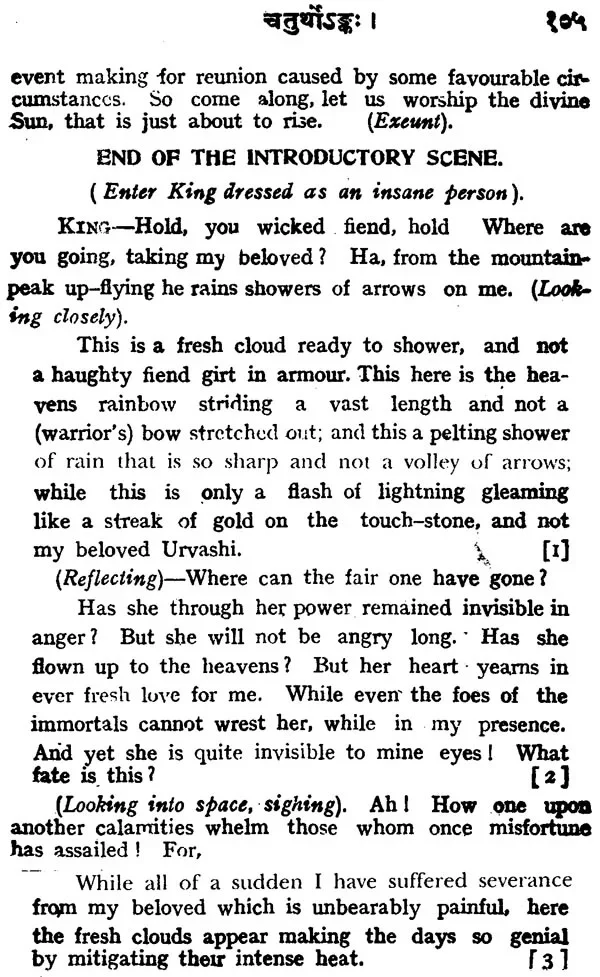 चतुर्थोऽङ्कः ।    १०५

event making for reunion caused by some favourable circumstances. So come along, let us worship the divine Sun, that is just about to rise. (Exeunt).

END OF THE INTRODUCTORY SCENE.

( Enter King dressed as an insane person ).

KING—Hold, you wicked fiend, hold Where are you going, taking my beloved? Ha, from the mountain-peak up-flying he rains showers of arrows on me. (Looking closely).

This is a fresh cloud ready to shower, and not a haughty fiend girt in armour. This here is the heavens rainbow striding a vast length and not a (warrior's) bow stretched out; and this a pelting shower of rain that is so sharp and not a volley of arrows; while this is only a flash of lightning gleaming like a streak of gold on the touch-stone, and not my beloved Urvashi. [1]

(Reflecting)—Where can the fair one have gone?

Has she through her power remained invisible in anger? But she will not be angry long. Has she flown up to the heavens? But her heart yearns in ever fresh love for me. While even the foes of the immortals cannot wrest her, while in my presence. And yet she is quite invisible to mine eyes! What fate is this? [2]

(Looking into space, sighing). Ah! How one upon another calamities whelm those whom once misfortune has assailed! For,

While all of a sudden I have suffered severance from my beloved which is unbearably painful, here the fresh clouds appear making the days so genial by mitigating their intense heat. [3]